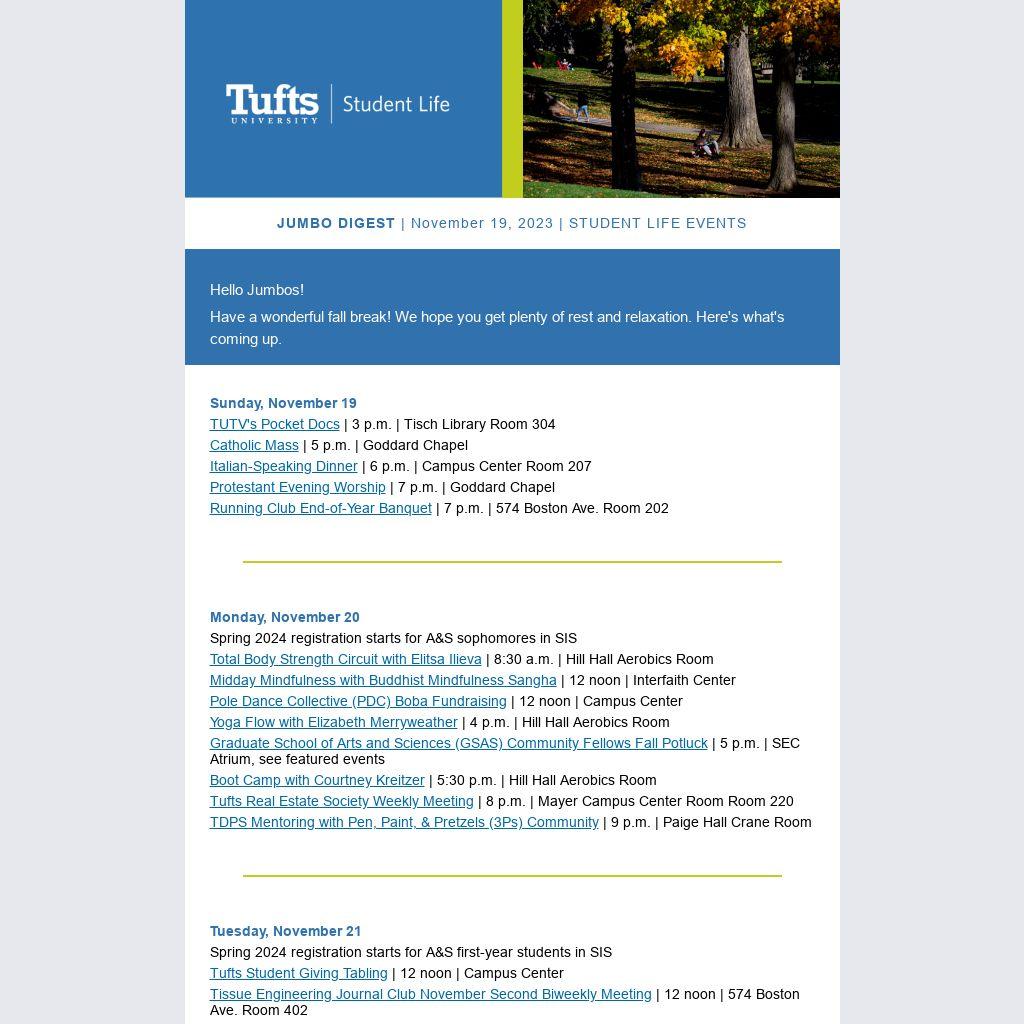 Tufts UNIVERSITY | Student Life

JUMBO DIGEST | November 19, 2023 | STUDENT LIFE EVENTS

Hello Jumbos!

Have a wonderful fall break! We hope you get plenty of rest and relaxation. Here's what's coming up.

Sunday, November 19
TUTV's Pocket Docs | 3 p.m. | Tisch Library Room 304
Catholic Mass | 5 p.m. | Goddard Chapel
Italian-Speaking Dinner | 6 p.m. | Campus Center Room 207
Protestant Evening Worship | 7 p.m. | Goddard Chapel
Running Club End-of-Year Banquet | 7 p.m. | 574 Boston Ave. Room 202

Monday, November 20
Spring 2024 registration starts for A&S sophomores in SIS
Total Body Strength Circuit with Elitsa Ilieva | 8:30 a.m. | Hill Hall Aerobics Room
Midday Mindfulness with Buddhist Mindfulness Sangha | 12 noon | Interfaith Center
Pole Dance Collective (PDC) Boba Fundraising | 12 noon | Campus Center
Yoga Flow with Elizabeth Merryweather | 4 p.m. | Hill Hall Aerobics Room
Graduate School of Arts and Sciences (GSAS) Community Fellows Fall Potluck | 5 p.m. | SEC Atrium, see featured events
Boot Camp with Courtney Kreitzer | 5:30 p.m. | Hill Hall Aerobics Room
Tufts Real Estate Society Weekly Meeting | 8 p.m. | Mayer Campus Center Room Room 220
TDPS Mentoring with Pen, Paint, & Pretzels (3Ps) Community | 9 p.m. | Paige Hall Crane Room

Tuesday, November 21
Spring 2024 registration starts for A&S first-year students in SIS
Tufts Student Giving Tabling | 12 noon | Campus Center
Tissue Engineering Journal Club November Second Biweekly Meeting | 12 noon | 574 Boston Ave. Room 402